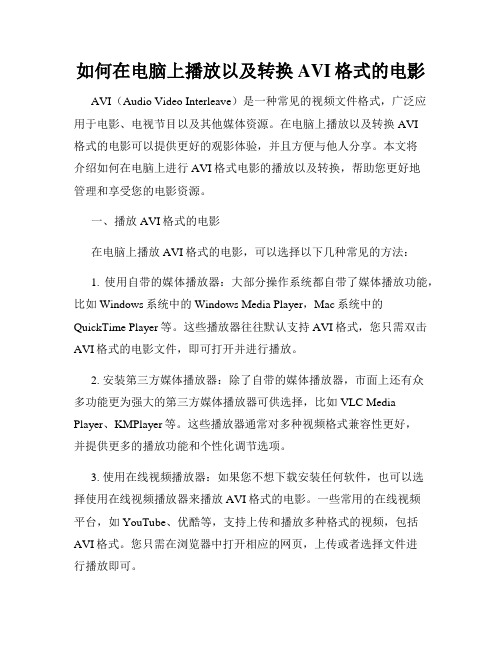 如何在电脑上播放以及转换 AVI 格式的电影

AVI（Audio Video Interleave）是一种常见的视频文件格式，广泛应用于电影、电视节目以及其他媒体资源。在电脑上播放以及转换 AVI 格式的电影可以提供更好的观影体验，并且方便与他人分享。本文将介绍如何在电脑上进行 AVI 格式电影的播放以及转换，帮助您更好地管理和享受您的电影资源。

一、播放 AVI 格式的电影

在电脑上播放 AVI 格式的电影，可以选择以下几种常见的方法：

1. 使用自带的媒体播放器：大部分操作系统都自带了媒体播放功能，比如 Windows 系统中的 Windows Media Player，Mac 系统中的 QuickTime Player 等。这些播放器往往默认支持 AVI 格式，您只需双击 AVI 格式的电影文件，即可打开并进行播放。

2. 安装第三方媒体播放器：除了自带的媒体播放器，市面上还有众多功能更为强大的第三方媒体播放器可供选择，比如 VLC Media Player、KMPlayer 等。这些播放器通常对多种视频格式兼容性更好，并提供更多的播放功能和个性化调节选项。

3. 使用在线视频播放器：如果您不想下载安装任何软件，也可以选择使用在线视频播放器来播放 AVI 格式的电影。一些常用的在线视频平台，如 YouTube、优酷等，支持上传和播放多种格式的视频，包括 AVI 格式。您只需在浏览器中打开相应的网页，上传或者选择文件进行播放即可。